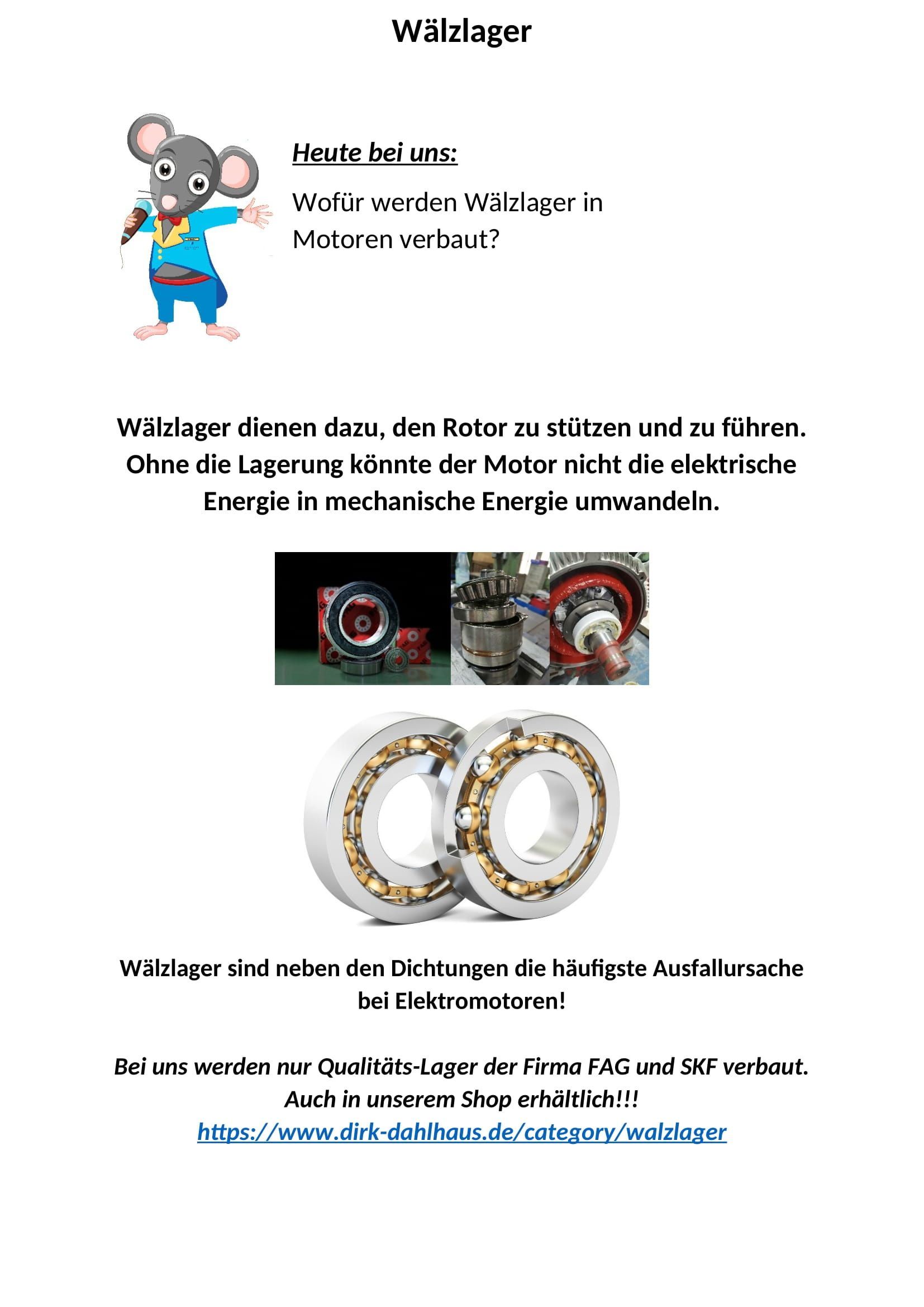 Wälzlager

Heute bei uns:

Wofür werden Wälzlager in Motoren verbaut?

Wälzlager dienen dazu, den Rotor zu stützen und zu führen. Ohne die Lagerung könnte der Motor nicht die elektrische Energie in mechanische Energie umwandeln.

Wälzlager sind neben den Dichtungen die häufigste Ausfallursache bei Elektromotoren!

Bei uns werden nur Qualitäts-Lager der Firma FAG und SKF verbaut.
Auch in unserem Shop erhältlich!!!
https://www.dirk-dahlhaus.de/category/walzlager